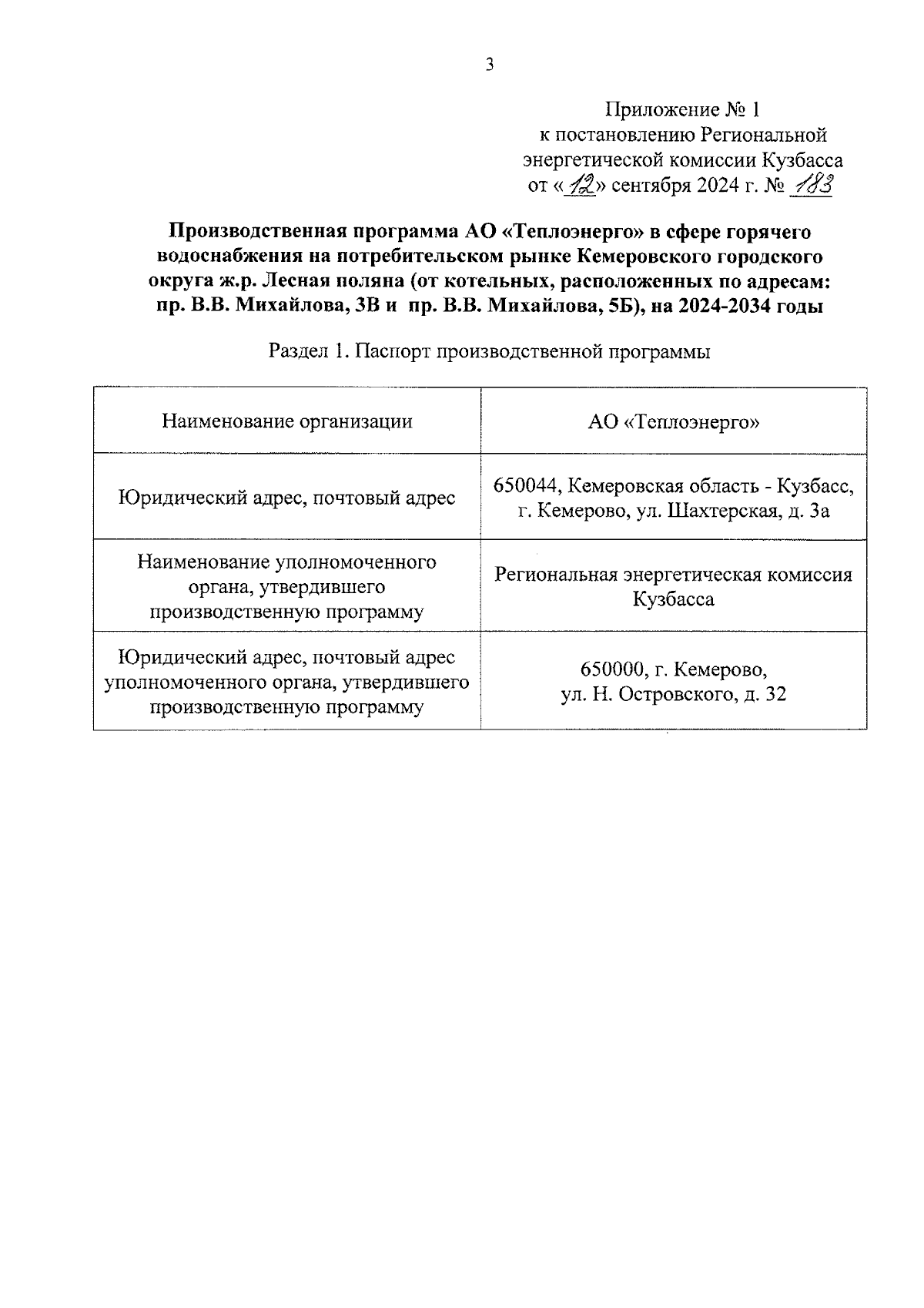 3

Приложение № 1
к постановлению Региональной
энергетической комиссии Кузбасса
от «12» сентября 2024 г. № 183

Производственная программа АО «Теплоэнерго» в сфере горячего водоснабжения на потребительском рынке Кемеровского городского округа ж.р. Лесная поляна (от котельных, расположенных по адресам: пр. В.В. Михайлова, 3В и пр. В.В. Михайлова, 5Б), на 2024-2034 годы

Раздел 1. Паспорт производственной программы

| Наименование организации | АО «Теплоэнерго» |
|---|---|
| Юридический адрес, почтовый адрес | 650044, Кемеровская область - Кузбасс, г. Кемерово, ул. Шахтерская, д. 3а |
| Наименование уполномоченного органа, утвердившего производственную программу | Региональная энергетическая комиссия Кузбасса |
| Юридический адрес, почтовый адрес уполномоченного органа, утвердившего производственную программу | 650000, г. Кемерово, ул. Н. Островского, д. 32 |